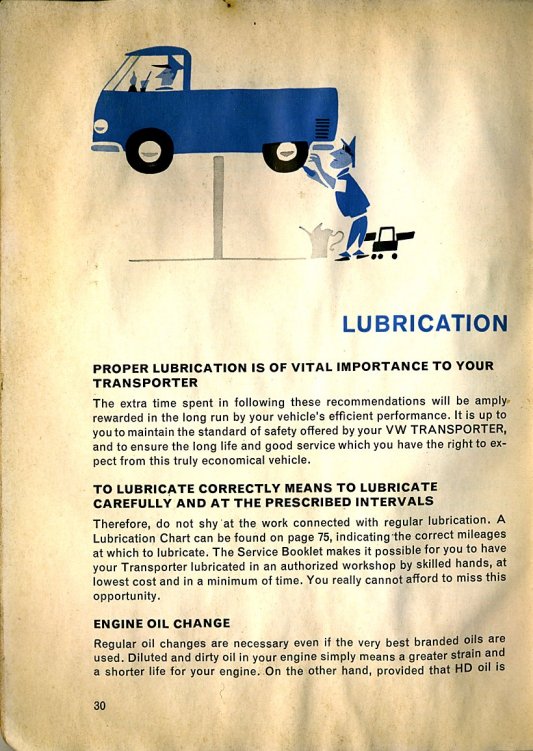 LUBRICATION

PROPER LUBRICATION IS OF VITAL IMPORTANCE TO YOUR TRANSPORTER

The extra time spent in following these recommendations will be amply rewarded in the long run by your vehicle's efficient performance. It is up to you to maintain the standard of safety offered by your VW TRANSPORTER, and to ensure the long life and good service which you have the right to expect from this truly economical vehicle.

TO LUBRICATE CORRECTLY MEANS TO LUBRICATE CAREFULLY AND AT THE PRESCRIBED INTERVALS

Therefore, do not shy at the work connected with regular lubrication. A Lubrication Chart can be found on page 75, indicating the correct mileages at which to lubricate. The Service Booklet makes it possible for you to have your Transporter lubricated in an authorized workshop by skilled hands, at lowest cost and in a minimum of time. You really cannot afford to miss this opportunity.

ENGINE OIL CHANGE

Regular oil changes are necessary even if the very best branded oils are used. Diluted and dirty oil in your engine simply means a greater strain and a shorter life for your engine. On the other hand, provided that HD oil is

30